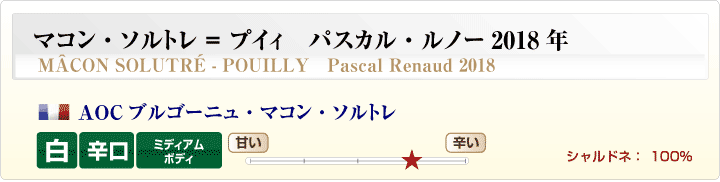 マコン・ソルトレ = プイィ　パスカル・ルノー 2018 年
MÂCON SOLUTRÉ - POUILLY　Pascal Renaud 2018

AOC ブルゴーニュ・マコン・ソルトレ

白　辛口　ミディアム ボディ

甘い　辛い

シャルドネ： 100%